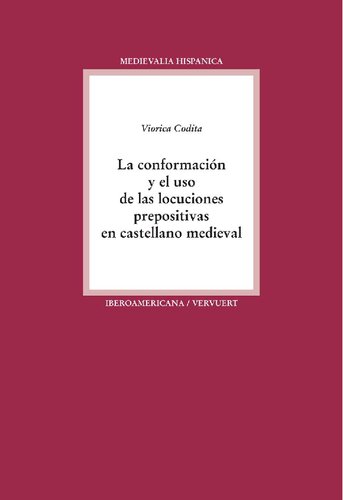 MEDIEVALIA HISPANICA

Viorica Codita

La conformación y el uso de las locuciones prepositivas en castellano medieval

IBEROAMERICANA / VERVUERT